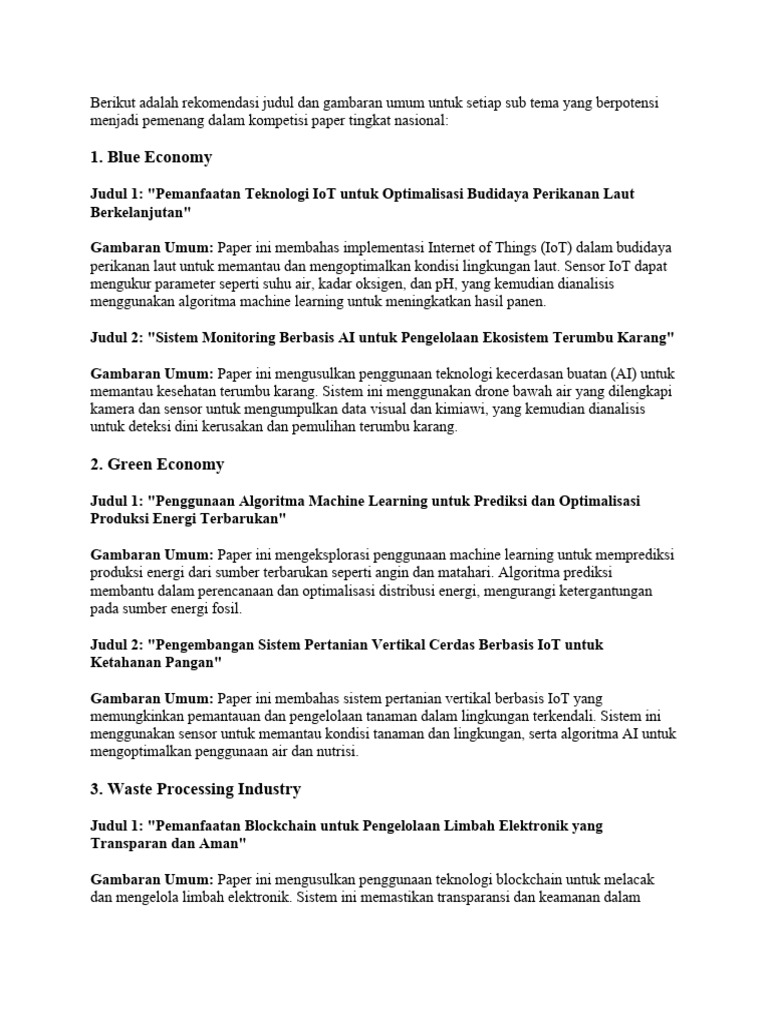 Berikut adalah rekomendasi judul dan gambaran umum untuk setiap sub tema yang berpotensi menjadi pemenang dalam kompetisi paper tingkat nasional:

1. Blue Economy

Judul 1: "Pemanfaatan Teknologi IoT untuk Optimalisasi Budidaya Perikanan Laut Berkelanjutan"

Gambaran Umum: Paper ini membahas implementasi Internet of Things (IoT) dalam budidaya perikanan laut untuk memantau dan mengoptimalkan kondisi lingkungan laut. Sensor IoT dapat mengukur parameter seperti suhu air, kadar oksigen, dan pH, yang kemudian dianalisis menggunakan algoritma machine learning untuk meningkatkan hasil panen.

Judul 2: "Sistem Monitoring Berbasis AI untuk Pengelolaan Ekosistem Terumbu Karang"

Gambaran Umum: Paper ini mengusulkan penggunaan teknologi kecerdasan buatan (AI) untuk memantau kesehatan terumbu karang. Sistem ini menggunakan drone bawah air yang dilengkapi kamera dan sensor untuk mengumpulkan data visual dan kimiawi, yang kemudian dianalisis untuk deteksi dini kerusakan dan pemulihan terumbu karang.

2. Green Economy

Judul 1: "Penggunaan Algoritma Machine Learning untuk Prediksi dan Optimalisasi Produksi Energi Terbarukan"

Gambaran Umum: Paper ini mengeksplorasi penggunaan machine learning untuk memprediksi produksi energi dari sumber terbarukan seperti angin dan matahari. Algoritma prediksi membantu dalam perencanaan dan optimalisasi distribusi energi, mengurangi ketergantungan pada sumber energi fosil.

Judul 2: "Pengembangan Sistem Pertanian Vertikal Cerdas Berbasis IoT untuk Ketahanan Pangan"

Gambaran Umum: Paper ini membahas sistem pertanian vertikal berbasis IoT yang memungkinkan pemantauan dan pengelolaan tanaman dalam lingkungan terkendali. Sistem ini menggunakan sensor untuk memantau kondisi tanaman dan lingkungan, serta algoritma AI untuk mengoptimalkan penggunaan air dan nutrisi.

3. Waste Processing Industry

Judul 1: "Pemanfaatan Blockchain untuk Pengelolaan Limbah Elektronik yang Transparan dan Aman"

Gambaran Umum: Paper ini mengusulkan penggunaan teknologi blockchain untuk melacak dan mengelola limbah elektronik. Sistem ini memastikan transparansi dan keamanan dalam